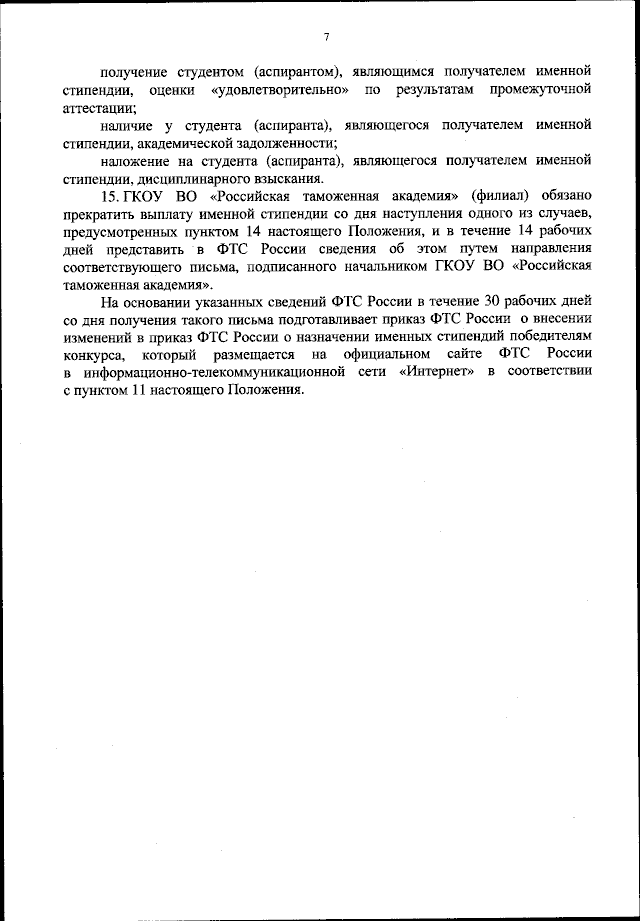 7

получение студентом (аспирантом), являющимся получателем именной стипендии, оценки «удовлетворительно» по результатам промежуточной аттестации;

наличие у студента (аспиранта), являющегося получателем именной стипендии, академической задолженности;

наложение на студента (аспиранта), являющегося получателем именной стипендии, дисциплинарного взыскания.

15. ГКОУ ВО «Российская таможенная академия» (филиал) обязано прекратить выплату именной стипендии со дня наступления одного из случаев, предусмотренных пунктом 14 настоящего Положения, и в течение 14 рабочих дней представить в ФТС России сведения об этом путем направления соответствующего письма, подписанного начальником ГКОУ ВО «Российская таможенная академия».

На основании указанных сведений ФТС России в течение 30 рабочих дней со дня получения такого письма подготавливает приказ ФТС России о внесении изменений в приказ ФТС России о назначении именных стипендий победителям конкурса, который размещается на официальном сайте ФТС России в информационно-телекоммуникационной сети «Интернет» в соответствии с пунктом 11 настоящего Положения.